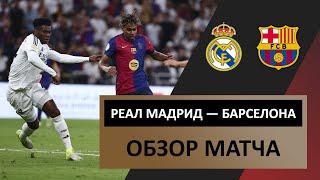 FCB

РЕАЛ МАДРИД — БАРСЕЛОНА

ОБЗОР МАТЧА